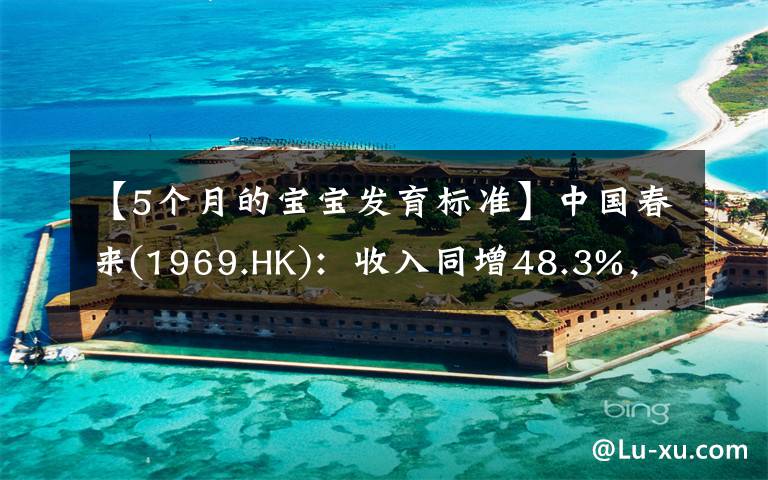 【5个月的宝宝发育标准】中国春来(1969.HK)：收入同增48.3%，

bing

@Lu-xu.com